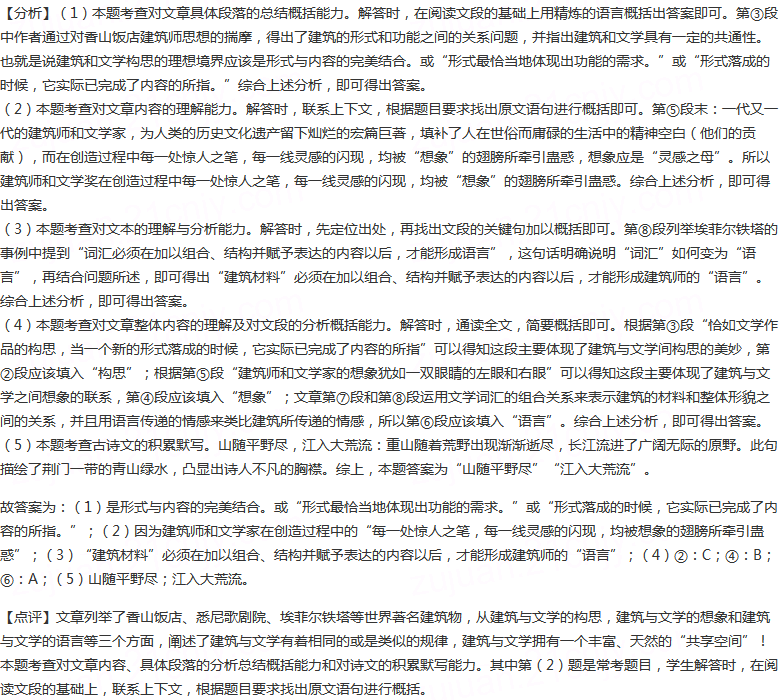 【分析】（1）本题考查对文章具体段落的总结概括能力。解答时，在阅读文段的基础上用精炼的语言概括出答案即可。第③段中作者通过对香山饭店建筑师思想的揣摩，得出了建筑的形式和功能之间的关系问题，并指出建筑和文学具有一定的共通性。也就是说建筑和文学构思的理想境界应该是形式与内容的完美结合。或“形式最恰当地体现出功能的需求。”或“形式落成的时候，它实际已完成了内容的所指。”综合上述分析，即可得出答案。
（2）本题考查对文章内容的理解能力。解答时，联系上下文，根据题目要求找出原文语句进行概括即可。第⑤段末：一代又一代的建筑师和文学家，为人类的历史文化遗产留下灿烂的宏篇巨著，填补了人在世俗而庸碌的生活中的精神空白（他们的贡献），而在创造过程中每一处惊人之笔，每一线灵感的闪现，均被“想象”的翅膀所牵引蛊惑，想象应是“灵感之母”。所以建筑师和文学奖在创造过程中每一处惊人之笔，每一线灵感的闪现，均被“想象”的翅膀所牵引蛊惑。综合上述分析，即可得出答案。
（3）本题考查对文本的理解与分析能力。解答时，先定位出处，再找出文段的关键句加以概括即可。第⑧段列举埃菲尔铁塔的事例中提到“词汇必须在加以组合、结构并赋予表达的内容以后，才能形成语言”，这句话明确说明“词汇”如何变为“语言”，再结合问题所述，即可得出“建筑材料”必须在加以组合、结构并赋予表达的内容以后，才能形成建筑师的“语言”。综合上述分析，即可得出答案。
（4）本题考查对文章整体内容的理解及对文段的分析概括能力。解答时，通读全文，简要概括即可。根据第③段“恰如文学作品的构思，当一个新的形式落成的时候，它实际已完成了内容的所指”可以得知这段主要体现了建筑与文学间构思的美妙，第②段应该填入“构思”；根据第⑤段“建筑师和文学家的想象犹如一双眼睛的左眼和右眼”可以得知这段主要体现了建筑与文学之间想象的联系，第④段应该填入“想象”；文章第⑦段和第⑧段运用文学词汇的组合关系来表示建筑的材料和整体形貌之间的关系，并且用语言传递的情感来类比建筑所传递的情感，所以第⑥段应该填入“语言”。综合上述分析，即可得出答案。
（5）本题考查古诗文的积累默写。山随平野尽，江入大荒流：重山随着荒野出现渐渐逝尽，长江流进了广阔无际的原野。此句描绘了荆门一带的青山绿水，凸显出诗人不凡的胸襟。综上，本题答案为“山随平野尽”“江入大荒流”。

故答案为：（1）是形式与内容的完美结合。或“形式最恰当地体现出功能的需求。”或“形式落成的时候，它实际已完成了内容的所指。”；（2）因为建筑师和文学家在创造过程中的“每一处惊人之笔，每一线灵感的闪现，均被想象的翅膀所牵引蛊惑”；（3）“建筑材料”必须在加以组合、结构并赋予表达的内容以后，才能形成建筑师的“语言”；（4）②：C；④：B；⑥：A；（5）山随平野尽；江入大荒流。

【点评】文章列举了香山饭店、悉尼歌剧院、埃菲尔铁塔等世界著名建筑物，从建筑与文学的构思，建筑与文学的想象和建筑与文学的语言等三个方面，阐述了建筑与文学有着相同的或是类似的规律，建筑与文学拥有一个丰富、天然的“共享空间”！本题考查对文章内容、具体段落的分析总结概括能力和对诗文的积累默写能力。其中第（2）题是常考题目，学生解答时，在阅读文段的基础上，联系上下文，根据题目要求找出原文语句进行概括。